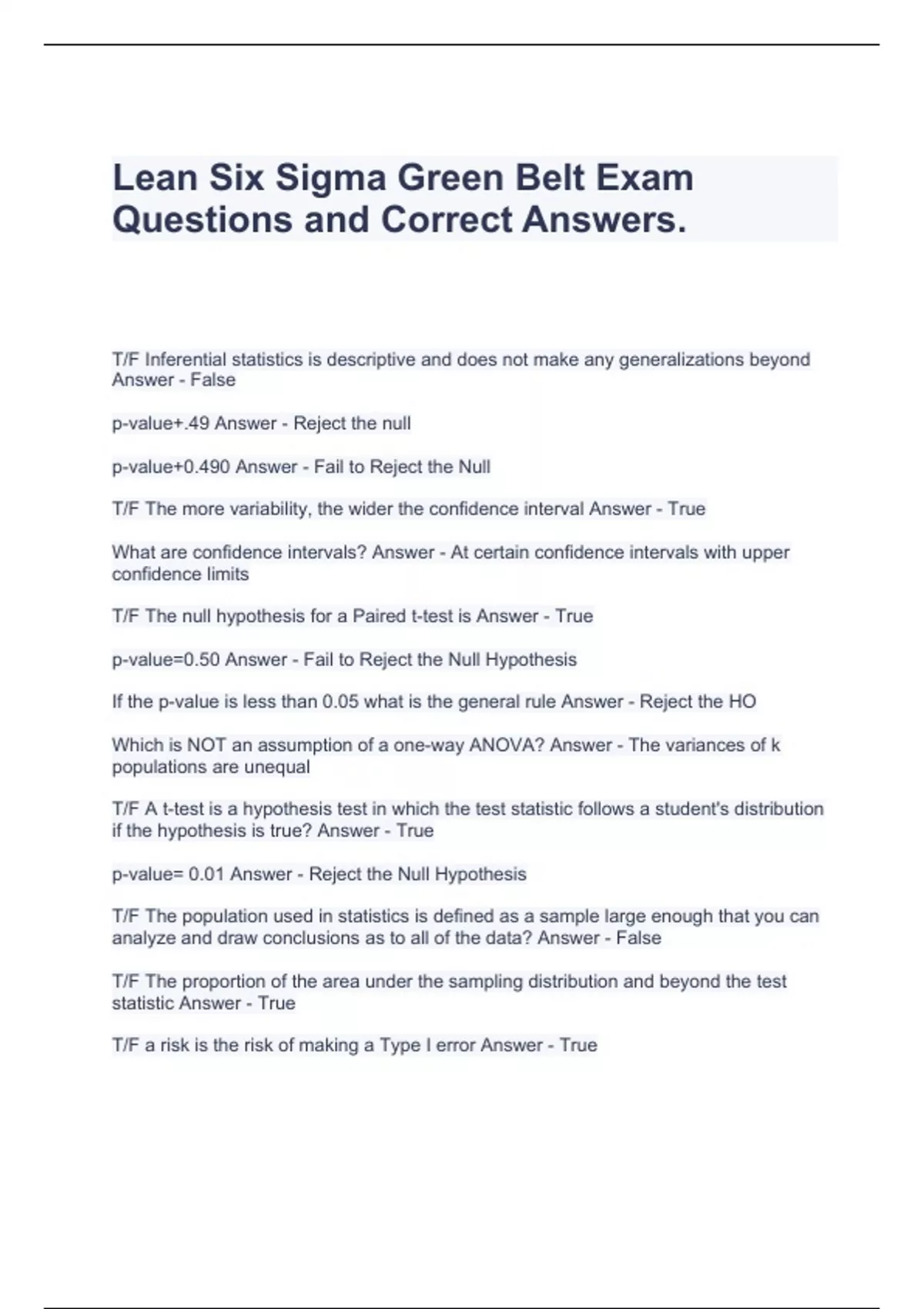 Lean Six Sigma Green Belt Exam Questions and Correct Answers.

T/F Inferential statistics is descriptive and does not make any generalizations beyond Answer - False

p-value+.49 Answer - Reject the null

p-value+0.490 Answer - Fail to Reject the Null

T/F The more variability, the wider the confidence interval Answer - True

What are confidence intervals? Answer - At certain confidence intervals with upper confidence limits

T/F The null hypothesis for a Paired t-test is Answer - True

p-value=0.50 Answer - Fail to Reject the Null Hypothesis

If the p-value is less than 0.05 what is the general rule Answer - Reject the HO

Which is NOT an assumption of a one-way ANOVA? Answer - The variances of k populations are unequal

T/F A t-test is a hypothesis test in which the test statistic follows a student's distribution if the hypothesis is true? Answer - True

p-value= 0.01 Answer - Reject the Null Hypothesis

T/F The population used in statistics is defined as a sample large enough that you can analyze and draw conclusions as to all of the data? Answer - False

T/F The proportion of the area under the sampling distribution and beyond the test statistic Answer - True

T/F a risk is the risk of making a Type I error Answer - True